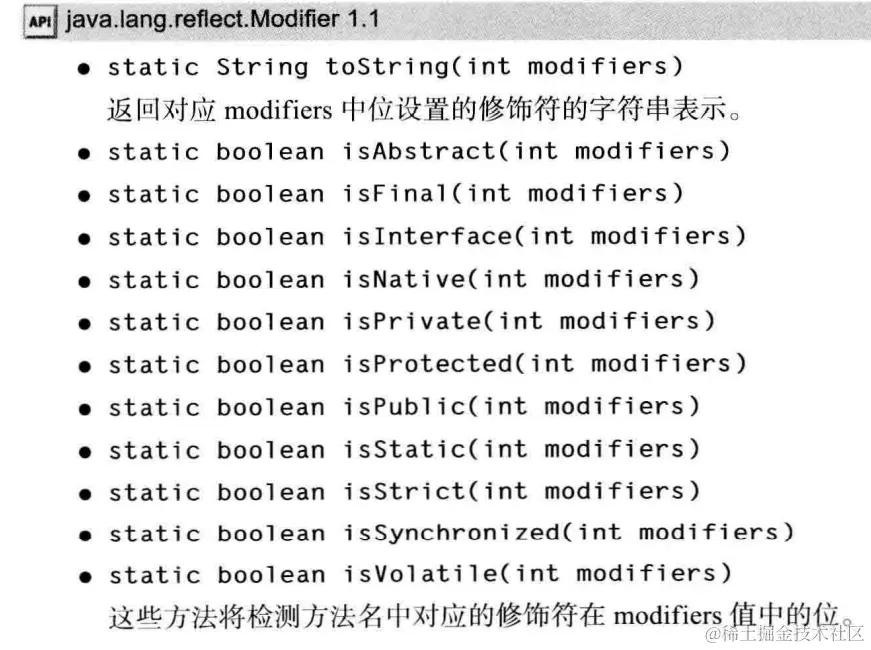 API java.lang.reflect.Modifier 1.1

• static String toString(int modifiers)
返回对应modifiers中位设置的修饰符的字符串表示。

• static boolean isAbstract(int modifiers)
• static boolean isFinal(int modifiers)
• static boolean isInterface(int modifiers)
• static boolean isNative(int modifiers)
• static boolean isPrivate(int modifiers)
• static boolean isProtected(int modifiers)
• static boolean isPublic(int modifiers)
• static boolean isStatic(int modifiers)
• static boolean isStrict(int modifiers)
• static boolean isSynchronized(int modifiers)
• static boolean isVolatile(int modifiers)
这些方法将检测方法名中对应的修饰符在modifiers值中的位。

@稀土掘金技术社区